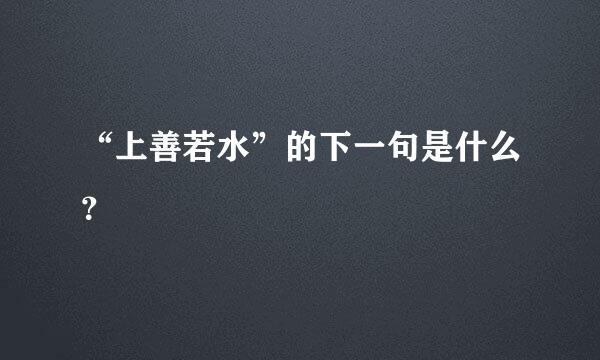 “上善若水”的下一句是什么？